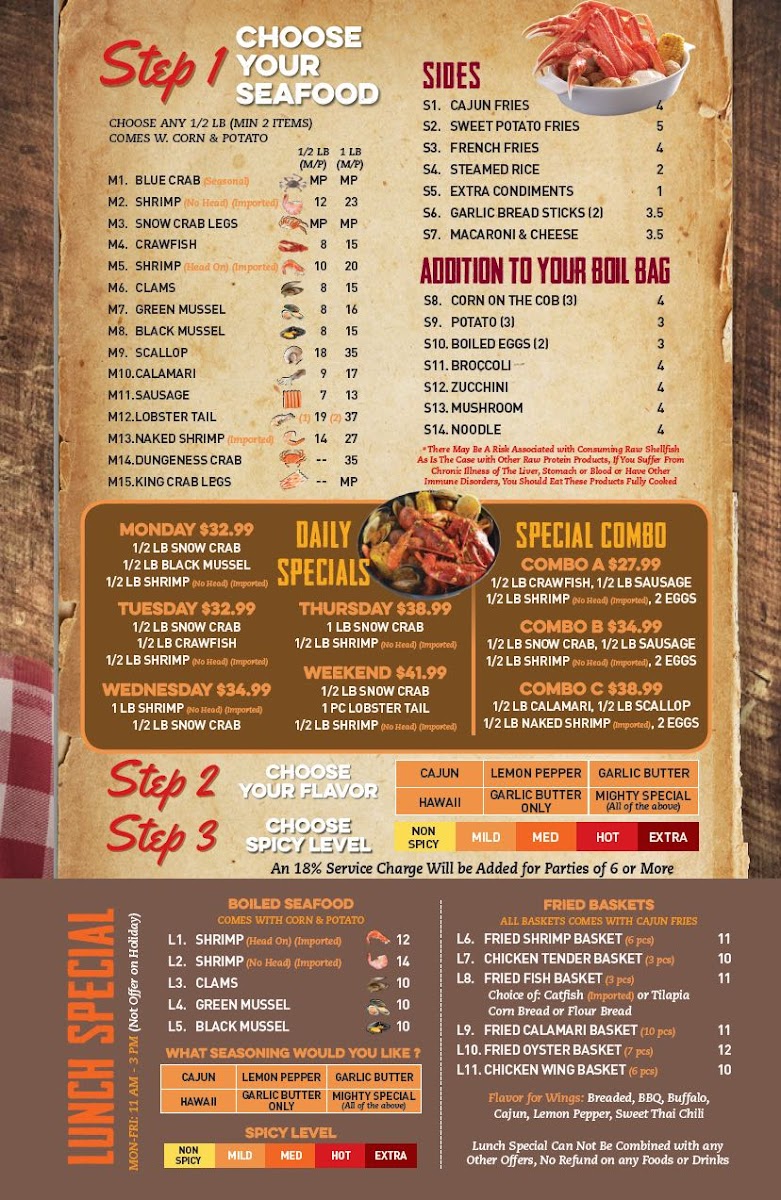 Step 1 CHOOSE YOUR SEAFOOD

CHOOSE ANY 1/2 LB (MIN 2 ITEMS) COMES W. CORN & POTATO

| | 1/2 LB (M/P) | 1 LB (M/P) |
|---|---|---|
| M1. BLUE CRAB (Seasonal) | MP | MP |
| M2. SHRIMP (No Head) (Imported) | 12 | 23 |
| M3. SNOW CRAB LEGS | MP | MP |
| M4. CRAWFISH | 8 | 15 |
| M5. SHRIMP (Head On) (Imported) | 10 | 20 |
| M6. CLAMS | 8 | 15 |
| M7. GREEN MUSSEL | 8 | 16 |
| M8. BLACK MUSSEL | 8 | 15 |
| M9. SCALLOP | 18 | 35 |
| M10. CALAMARI | 9 | 17 |
| M11. SAUSAGE | 7 | 13 |
| M12. LOBSTER TAIL | (1) 19 | (2) 37 |
| M13. NAKED SHRIMP (Imported) | 14 | 27 |
| M14. DUNGENESS CRAB | -- | 35 |
| M15. KING CRAB LEGS | -- | MP |

SIDES

| | |
|---|---|
| S1. CAJUN FRIES | 4 |
| S2. SWEET POTATO FRIES | 5 |
| S3. FRENCH FRIES | 4 |
| S4. STEAMED RICE | 2 |
| S5. EXTRA CONDIMENTS | 1 |
| S6. GARLIC BREAD STICKS (2) | 3.5 |
| S7. MACARONI & CHEESE | 3.5 |

ADDITION TO YOUR BOIL BAG

| | |
|---|---|
| S8. CORN ON THE COB (3) | 4 |
| S9. POTATO (3) | 3 |
| S10. BOILED EGGS (2) | 3 |
| S11. BROCCOLI | 4 |
| S12. ZUCCHINI | 4 |
| S13. MUSHROOM | 4 |
| S14. NOODLE | 4 |

*There May Be A Risk Associated with Consuming Raw Shellfish As Is The Case with Other Raw Protein Products, If You Suffer From Chronic Illness of The Liver, Stomach or Blood or Have Other Immune Disorders, You Should Eat These Products Fully Cooked

DAILY SPECIALS

MONDAY $32.99
1/2 LB SNOW CRAB
1/2 LB BLACK MUSSEL
1/2 LB SHRIMP (No Head) (Imported)

TUESDAY $32.99
1/2 LB SNOW CRAB
1/2 LB CRAWFISH
1/2 LB SHRIMP (No Head) (Imported)

WEDNESDAY $34.99
1 LB SHRIMP (No Head) (Imported)
1/2 LB SNOW CRAB

THURSDAY $38.99
1 LB SNOW CRAB
1/2 LB SHRIMP (No Head) (Imported)

WEEKEND $41.99
1/2 LB SNOW CRAB
1 PC LOBSTER TAIL
1/2 LB SHRIMP (No Head) (Imported)

SPECIAL COMBO

COMBO A $27.99
1/2 LB CRAWFISH, 1/2 LB SAUSAGE
1/2 LB SHRIMP (No Head) (Imported), 2 EGGS

COMBO B $34.99
1/2 LB SNOW CRAB, 1/2 LB SAUSAGE
1/2 LB SHRIMP (No Head) (Imported), 2 EGGS

COMBO C $38.99
1/2 LB CALAMARI, 1/2 LB SCALLOP
1/2 LB NAKED SHRIMP (Imported), 2 EGGS

Step 2 CHOOSE YOUR FLAVOR

| CAJUN | LEMON PEPPER | GARLIC BUTTER |
|---|---|---|
| HAWAII | GARLIC BUTTER ONLY | MIGHTY SPECIAL (All of the above) |

Step 3 CHOOSE SPICY LEVEL

| NON SPICY | MILD | MED | HOT | EXTRA |
|---|---|---|---|---|

An 18% Service Charge Will be Added for Parties of 6 or More

LUNCH SPECIAL
MON-FRI: 11 AM - 3 PM (Not Offer on Holiday)

BOILED SEAFOOD
COMES WITH CORN & POTATO

| | |
|---|---|
| L1. SHRIMP (Head On) (Imported) | 12 |
| L2. SHRIMP (No Head) (Imported) | 14 |
| L3. CLAMS | 10 |
| L4. GREEN MUSSEL | 10 |
| L5. BLACK MUSSEL | 10 |

WHAT SEASONING WOULD YOU LIKE ?

| CAJUN | LEMON PEPPER | GARLIC BUTTER |
|---|---|---|
| HAWAII | GARLIC BUTTER ONLY | MIGHTY SPECIAL (All of the above) |

SPICY LEVEL

| NON SPICY | MILD | MED | HOT | EXTRA |
|---|---|---|---|---|

FRIED BASKETS
ALL BASKETS COMES WITH CAJUN FRIES

| | |
|---|---|
| L6. FRIED SHRIMP BASKET (6 pcs) | 11 |
| L7. CHICKEN TENDER BASKET (3 pcs) | 10 |
| L8. FRIED FISH BASKET (3 pcs) Choice of: Catfish (Imported) or Tilapia Corn Bread or Flour Bread | 11 |
| L9. FRIED CALAMARI BASKET (10 pcs) | 11 |
| L10. FRIED OYSTER BASKET (7 pcs) | 12 |
| L11. CHICKEN WING BASKET (6 pcs) | 10 |

Flavor for Wings: Breaded, BBQ, Buffalo, Cajun, Lemon Pepper, Sweet Thai Chili

Lunch Special Can Not Be Combined with any Other Offers, No Refund on any Foods or Drinks